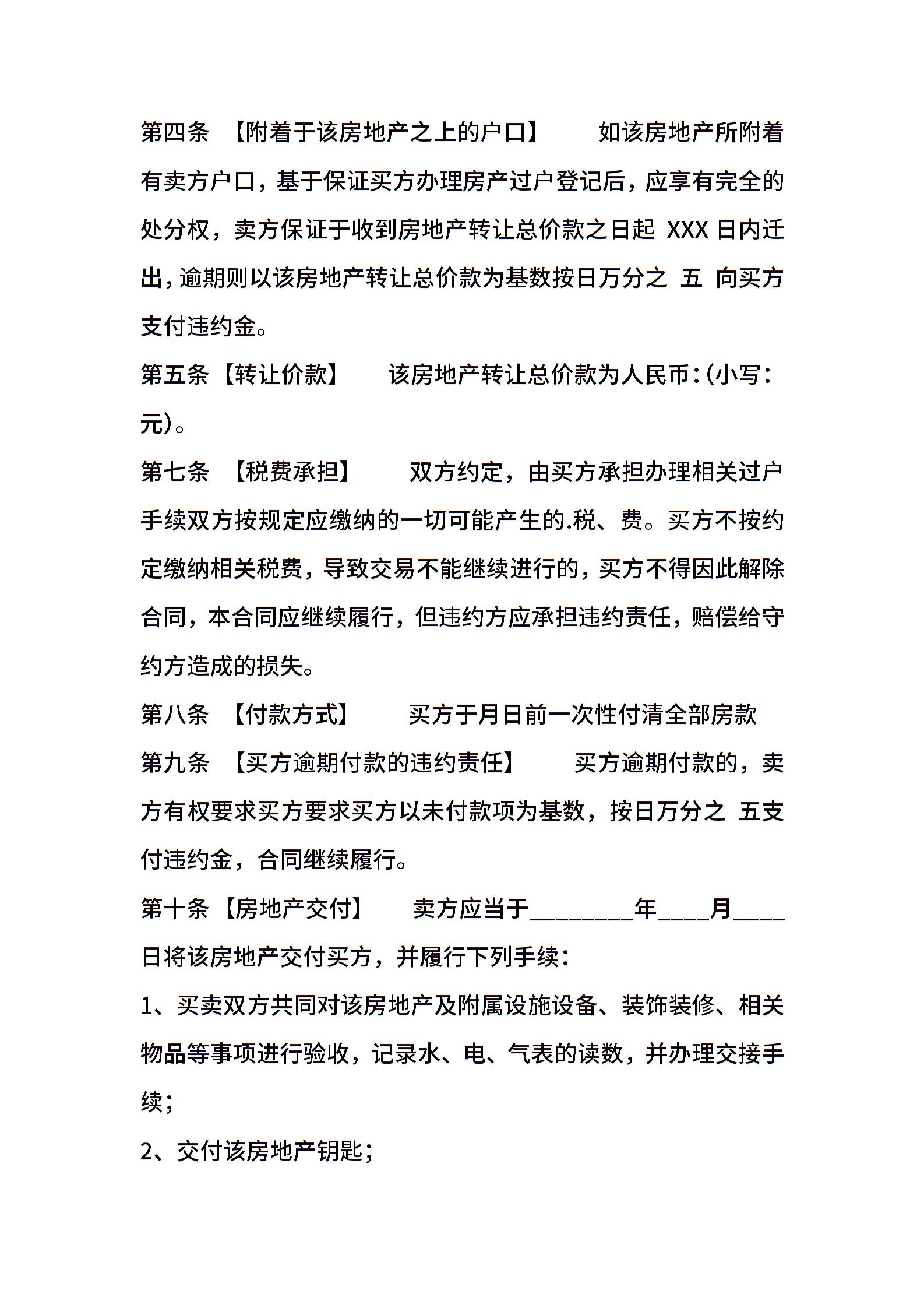 第四条 【附着于该房地产之上的户口】 如该房地产所附着有卖方户口，基于保证买方办理房产过户登记后，应享有完全的处分权，卖方保证于收到房地产转让总价款之日起 XXX 日内迁出，逾期则以该房地产转让总价款为基数按日万分之 五 向买方支付违约金。

第五条【转让价款】 该房地产转让总价款为人民币：(小写：元)。

第七条 【税费承担】 双方约定，由买方承担办理相关过户手续双方按规定应缴纳的一切可能产生的.税、费。买方不按约定缴纳相关税费，导致交易不能继续进行的，买方不得因此解除合同，本合同应继续履行，但违约方应承担违约责任，赔偿给守约方造成的损失。

第八条 【付款方式】 买方于月日前一次性付清全部房款

第九条 【买方逾期付款的违约责任】 买方逾期付款的，卖方有权要求买方要求买方以未付款项为基数，按日万分之 五支付违约金，合同继续履行。

第十条【房地产交付】 卖方应当于________年____月____日将该房地产交付买方，并履行下列手续：

1、买卖双方共同对该房地产及附属设施设备、装饰装修、相关物品等事项进行验收，记录水、电、气表的读数，并办理交接手续；

2、交付该房地产钥匙；